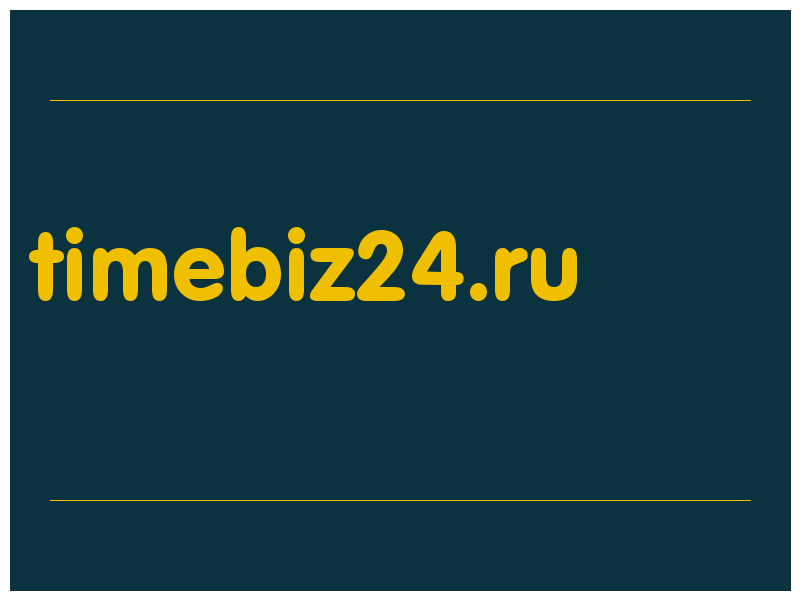 timebiz24.ru